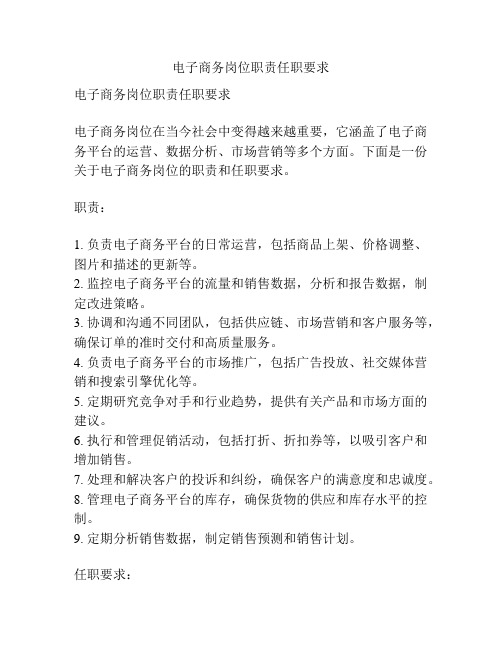 电子商务岗位职责任职要求

电子商务岗位职责任职要求

电子商务岗位在当今社会中变得越来越重要，它涵盖了电子商务平台的运营、数据分析、市场营销等多个方面。下面是一份关于电子商务岗位的职责和任职要求。

职责：

1. 负责电子商务平台的日常运营，包括商品上架、价格调整、图片和描述的更新等。
2. 监控电子商务平台的流量和销售数据，分析和报告数据，制定改进策略。
3. 协调和沟通不同团队，包括供应链、市场营销和客户服务等，确保订单的准时交付和高质量服务。
4. 负责电子商务平台的市场推广，包括广告投放、社交媒体营销和搜索引擎优化等。
5. 定期研究竞争对手和行业趋势，提供有关产品和市场方面的建议。
6. 执行和管理促销活动，包括打折、折扣券等，以吸引客户和增加销售。
7. 处理和解决客户的投诉和纠纷，确保客户的满意度和忠诚度。
8. 管理电子商务平台的库存，确保货物的供应和库存水平的控制。
9. 定期分析销售数据，制定销售预测和销售计划。

任职要求：